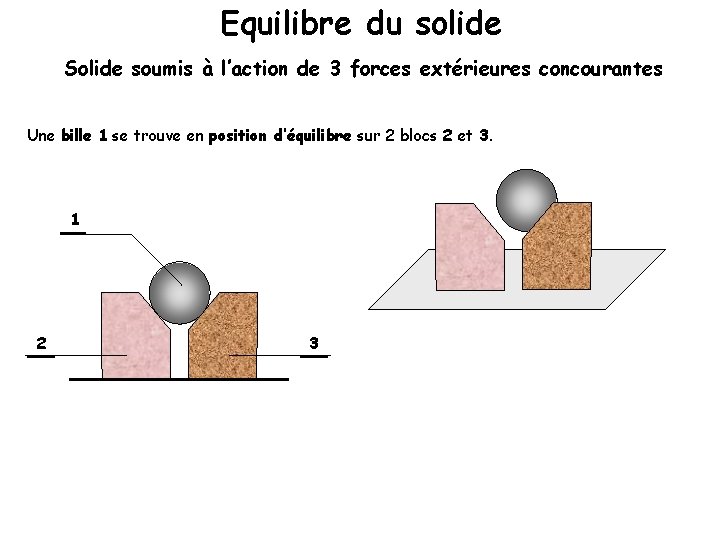 Equilibre du solide

Solide soumis à l'action de 3 forces extérieures concourantes

Une bille 1 se trouve en position d'équilibre sur 2 blocs 2 et 3.

1

2

3